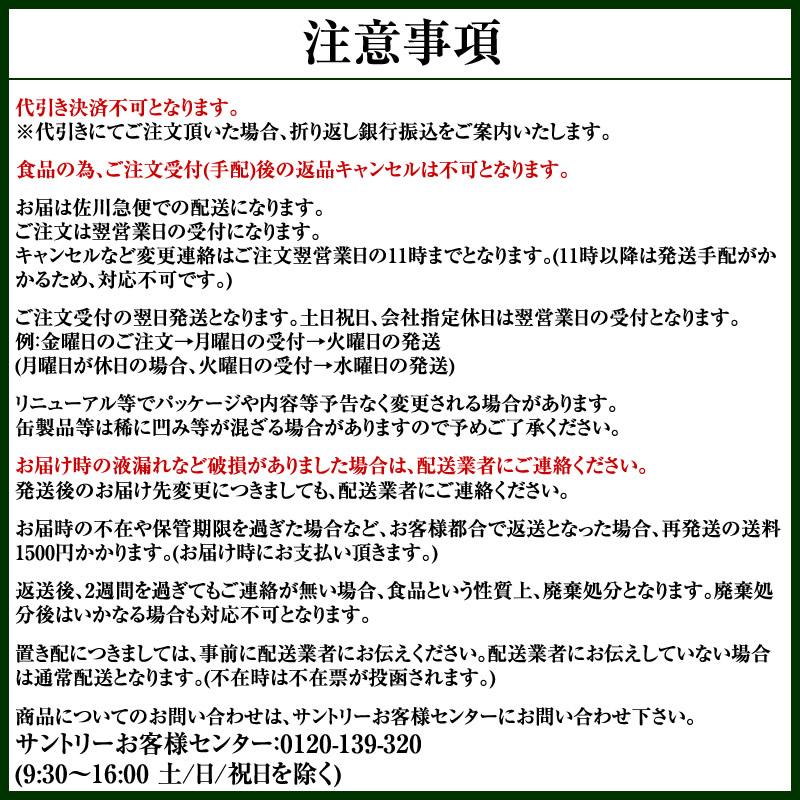 注意事項

代引き決済不可となります。
※代引きにてご注文頂いた場合、折り返し銀行振込をご案内いたします。

食品の為、ご注文受付(手配)後の返品キャンセルは不可となります。

お届は佐川急便での配送になります。
ご注文は翌営業日の受付になります。
キャンセルなど変更連絡はご注文翌営業日の11時までとなります。(11時以降は発送手配がかかるため、対応不可です。)

ご注文受付の翌日発送となります。土日祝日、会社指定休日は翌営業日の受付となります。
例:金曜日のご注文→月曜日の受付→火曜日の発送
(月曜日が休日の場合、火曜日の受付→水曜日の発送)

リニューアル等でパッケージや内容等予告なく変更される場合があります。
缶製品等は稀に凹み等が混ざる場合がありますので予めご了承ください。

お届け時の液漏れなど破損がありました場合は、配送業者にご連絡ください。
発送後のお届け先変更につきましても、配送業者にご連絡ください。

お届時の不在や保管期限を過ぎた場合など、お客様都合で返送となった場合、再発送の送料1500円かかります。(お届け時にお支払い頂きます。)

返送後、2週間を過ぎてもご連絡が無い場合、食品という性質上、廃棄処分となります。廃棄処分後はいかなる場合も対応不可となります。

置き配につきましては、事前に配送業者にお伝えください。配送業者にお伝えしていない場合は通常配送となります。(不在時は不在票が投函されます。)

商品についてのお問い合わせは、サントリーお客様センターにお問い合わせ下さい。
サントリーお客様センター:0120-139-320
(9:30～16:00 土/日/祝日を除く)